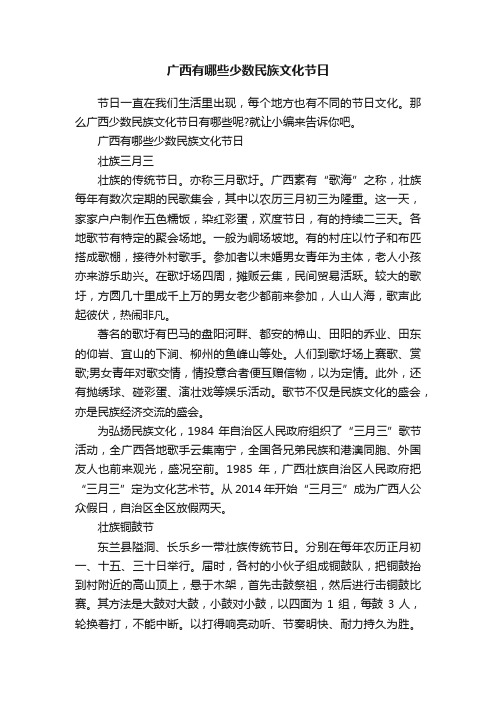 广西有哪些少数民族文化节日

节日一直在我们生活里出现，每个地方也有不同的节日文化。那么广西少数民族文化节日有哪些呢?就让小编来告诉你吧。

广西有哪些少数民族文化节日

壮族三月三

壮族的传统节日。亦称三月歌圩。广西素有“歌海”之称，壮族每年有数次定期的民歌集会，其中以农历三月初三为隆重。这一天，家家户户制作五色糯饭，染红彩蛋，欢度节日，有的持续二三天。各地歌节有特定的聚会场地。一般为峒场坡地。有的村庄以竹子和布匹搭成歌棚，接待外村歌手。参加者以未婚男女青年为主体，老人小孩亦来游乐助兴。在歌圩场四周，摊贩云集，民间贸易活跃。较大的歌圩，方圆几十里成千上万的男女老少都前来参加，人山人海，歌声此起彼伏，热闹非凡。

著名的歌圩有巴马的盘阳河畔、都安的棉山、田阳的乔业、田东的仰岩、宜山的下涧、柳州的鱼峰山等处。人们到歌圩场上赛歌、赏歌;男女青年对歌交情，情投意合者便互赠信物，以为定情。此外，还有抛绣球、碰彩蛋、演壮戏等娱乐活动。歌节不仅是民族文化的盛会，亦是民族经济交流的盛会。

为弘扬民族文化，1984 年自治区人民政府组织了“三月三”歌节活动，全广西各地歌手云集南宁，全国各兄弟民族和港澳同胞、外国友人也前来观光，盛况空前。1985 年，广西壮族自治区人民政府把“三月三”定为文化艺术节。从 2014 年开始“三月三”成为广西人公众假日，自治区全区放假两天。

壮族铜鼓节

东兰县隘洞、长乐乡一带壮族传统节日。分别在每年农历正月初一、十五、三十日举行。届时，各村的小伙子组成铜鼓队，把铜鼓抬到村附近的高山顶上，悬于木架，首先击鼓祭祖，然后进行击铜鼓比赛。其方法是大鼓对大鼓，小鼓对小鼓，以四面为 1 组，每鼓 3 人，轮换着打，不能中断。以打得响亮动听、节奏明快、耐力持久为胜。